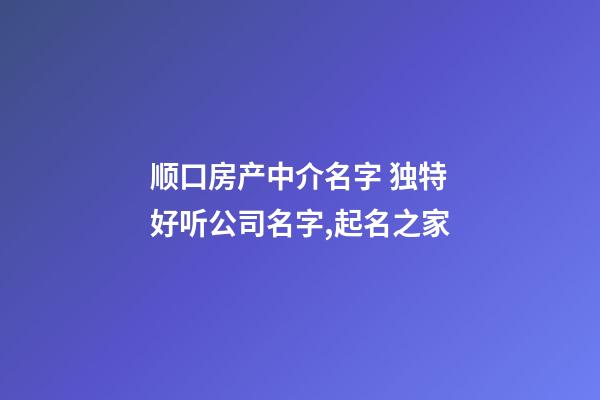 顺口房产中介名字 独特好听公司名字,起名之家